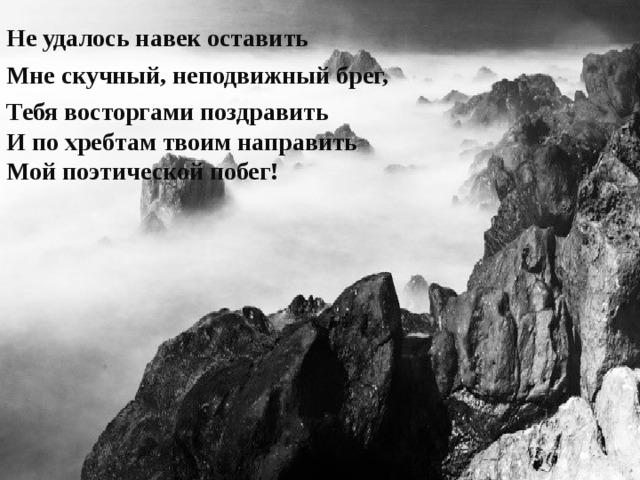 Не удалось навек оставить
Мне скучный, неподвижный брег,
Тебя восторгами поздравить
И по хребтам твоим направить
Мой поэтической побег!